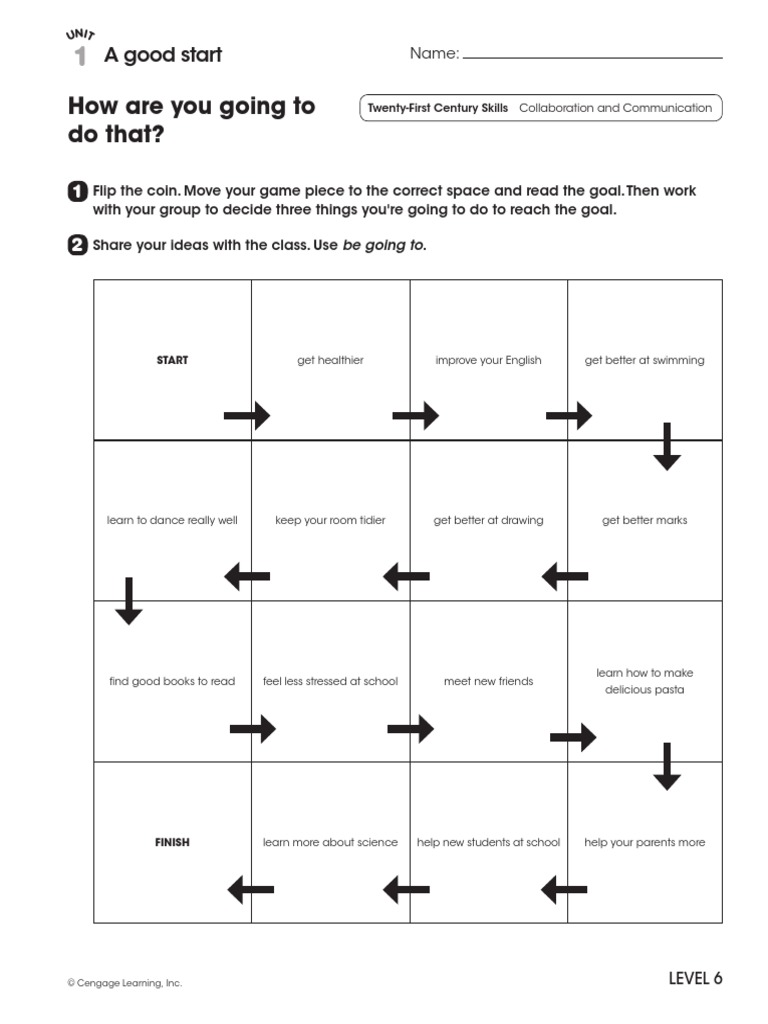 UNIT
1 A good start

Name: ____

How are you going to do that?

Twenty-First Century Skills Collaboration and Communication

1 Flip the coin. Move your game piece to the correct space and read the goal. Then work with your group to decide three things you're going to do to reach the goal.

2 Share your ideas with the class. Use be going to.

| START | get healthier | improve your English | get better at swimming |
|---|---|---|---|
| learn to dance really well | keep your room tidier | get better at drawing | get better marks |
| find good books to read | feel less stressed at school | meet new friends | learn how to make delicious pasta |
| FINISH | learn more about science | help new students at school | help your parents more |

© Cengage Learning, Inc.

LEVEL 6